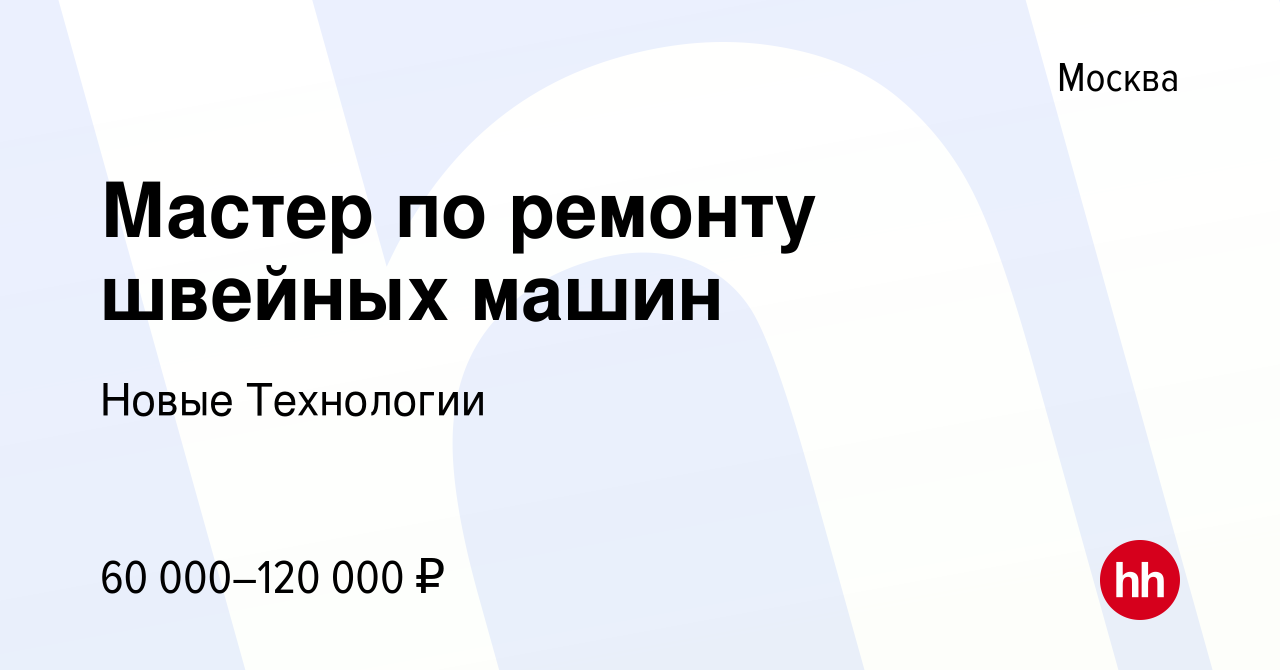 Москва

Мастер по ремонту швейных машин

Новые Технологии

60 000–120 000 ₽

hh